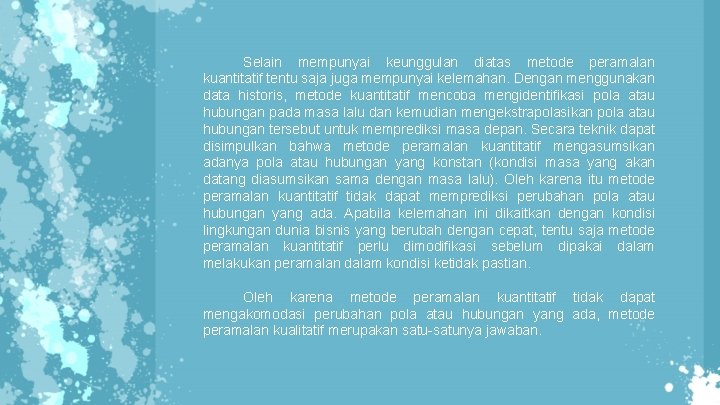 Selain mempunyai keunggulan diatas metode peramalan kuantitatif tentu saja juga mempunyai kelemahan. Dengan menggunakan data historis, metode kuantitatif mencoba mengidentifikasi pola atau hubungan pada masa lalu dan kemudian mengekstrapolasikan pola atau hubungan tersebut untuk memprediksi masa depan. Secara teknik dapat disimpulkan bahwa metode peramalan kuantitatif mengasumsikan adanya pola atau hubungan yang konstan (kondisi masa yang akan datang diasumsikan sama dengan masa lalu). Oleh karena itu metode peramalan kuantitatif tidak dapat memprediksi perubahan pola atau hubungan yang ada. Apabila kelemahan ini dikaitkan dengan kondisi lingkungan dunia bisnis yang berubah dengan cepat, tentu saja metode peramalan kuantitatif perlu dimodifikasi sebelum dipakai dalam melakukan peramalan dalam kondisi ketidak pastian.

Oleh karena metode peramalan kuantitatif tidak dapat mengakomodasi perubahan pola atau hubungan yang ada, metode peramalan kualitatif merupakan satu-satunya jawaban.